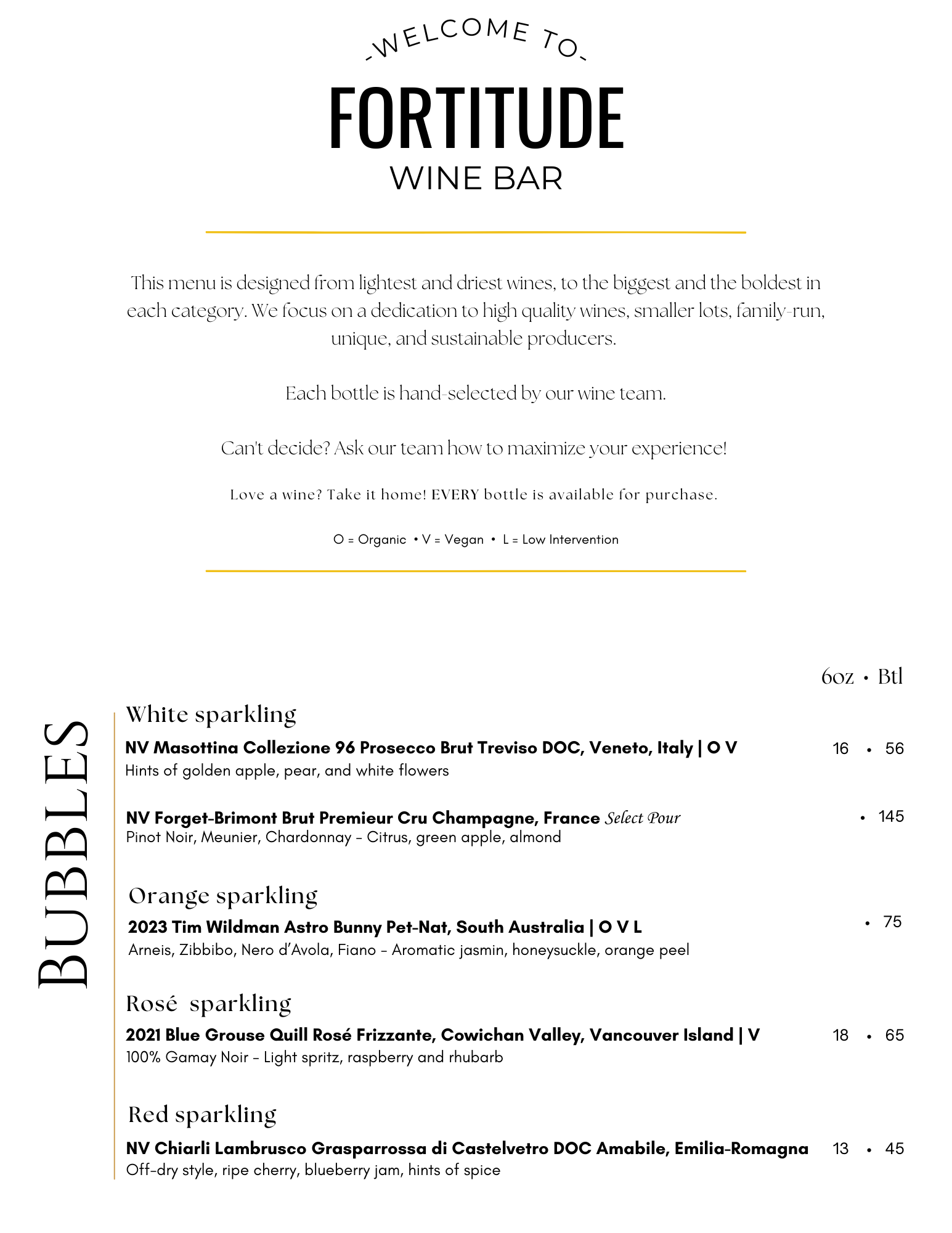 -WELCOME TO-

FORTITUDE
WINE BAR

This menu is designed from lightest and driest wines, to the biggest and the boldest in each category. We focus on a dedication to high quality wines, smaller lots, family-run, unique, and sustainable producers.

Each bottle is hand-selected by our wine team.

Can't decide? Ask our team how to maximize your experience!

Love a wine? Take it home! EVERY bottle is available for purchase.

O = Organic • V = Vegan • L = Low Intervention

BUBBLES

6oz • Btl

White sparkling

NV Masottina Collezione 96 Prosecco Brut Treviso DOC, Veneto, Italy | O V 16 • 56
Hints of golden apple, pear, and white flowers

NV Forget-Brimont Brut Premieur Cru Champagne, France Select Pour • 145
Pinot Noir, Meunier, Chardonnay - Citrus, green apple, almond

Orange sparkling

2023 Tim Wildman Astro Bunny Pet-Nat, South Australia | O V L • 75
Arneis, Zibbibo, Nero d'Avola, Fiano - Aromatic jasmin, honeysuckle, orange peel

Rosé sparkling

2021 Blue Grouse Quill Rosé Frizzante, Cowichan Valley, Vancouver Island | V 18 • 65
100% Gamay Noir - Light spritz, raspberry and rhubarb

Red sparkling

NV Chiarli Lambrusco Grasparrossa di Castelvetro DOC Amabile, Emilia-Romagna 13 • 45
Off-dry style, ripe cherry, blueberry jam, hints of spice